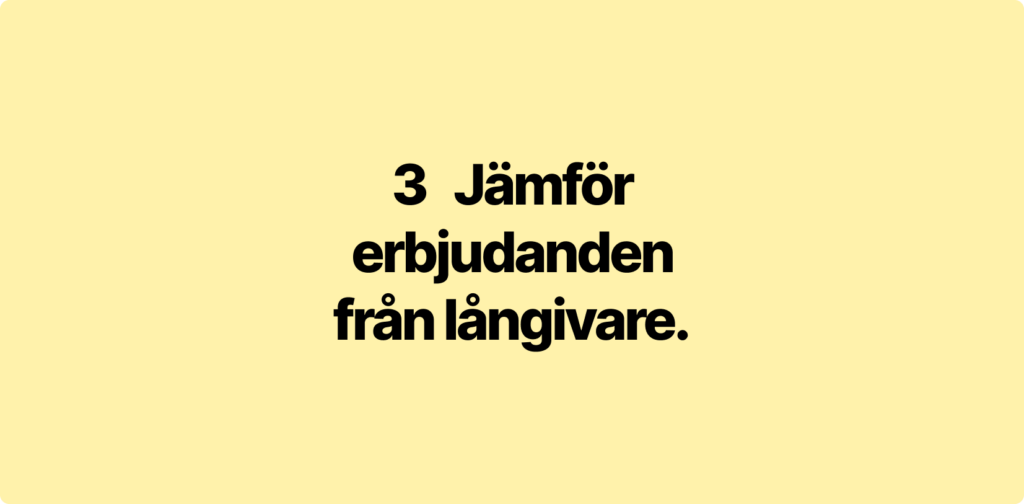 3 Jämför erbjudanden från långivare.